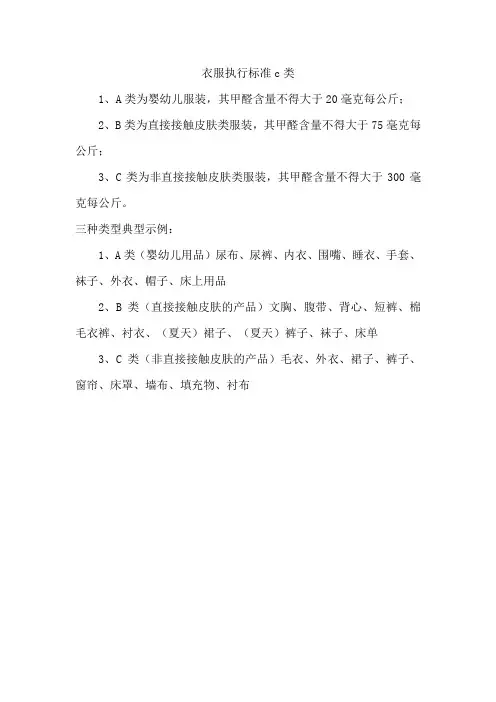 衣服执行标准 c 类

1、A 类为婴幼儿服装，其甲醛含量不得大于 20 毫克每公斤；

2、B 类为直接接触皮肤类服装，其甲醛含量不得大于 75 毫克每公斤；

3、C 类为非直接接触皮肤类服装，其甲醛含量不得大于 300 毫克每公斤。

三种类型典型示例：

1、A 类（婴幼儿用品）尿布、尿裤、内衣、围嘴、睡衣、手套、袜子、外衣、帽子、床上用品

2、B 类（直接接触皮肤的产品）文胸、腹带、背心、短裤、棉毛衣裤、衬衣、（夏天）裙子、（夏天）裤子、袜子、床单

3、C 类（非直接接触皮肤的产品）毛衣、外衣、裙子、裤子、窗帘、床罩、墙布、填充物、衬布